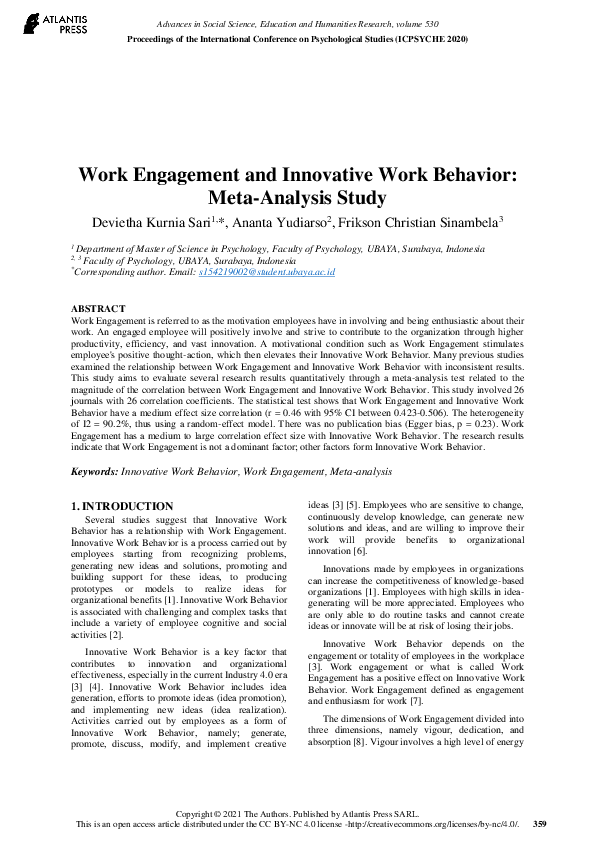 ATLANTIS PRESS

Advances in Social Science, Education and Humanities Research, volume 530
Proceedings of the International Conference on Psychological Studies (ICPSYCHE 2020)

Work Engagement and Innovative Work Behavior: Meta-Analysis Study

Devietha Kurnia Sari$^{1,*}$, Ananta Yudiarso$^{2}$, Frikson Christian Sinambela$^{3}$

$^{1}$ Department of Master of Science in Psychology, Faculty of Psychology, UBAYA, Surabaya, Indonesia
$^{2, 3}$ Faculty of Psychology, UBAYA, Surabaya, Indonesia
$^{*}$Corresponding author. Email: s154219002@student.ubaya.ac.id

ABSTRACT
Work Engagement is referred to as the motivation employees have in involving and being enthusiastic about their work. An engaged employee will positively involve and strive to contribute to the organization through higher productivity, efficiency, and vast innovation. A motivational condition such as Work Engagement stimulates employee's positive thought-action, which then elevates their Innovative Work Behavior. Many previous studies examined the relationship between Work Engagement and Innovative Work Behavior with inconsistent results. This study aims to evaluate several research results quantitatively through a meta-analysis test related to the magnitude of the correlation between Work Engagement and Innovative Work Behavior. This study involved 26 journals with 26 correlation coefficients. The statistical test shows that Work Engagement and Innovative Work Behavior have a medium effect size correlation (r = 0.46 with 95% CI between 0.423-0.506). The heterogeneity of I2 = 90.2%, thus using a random-effect model. There was no publication bias (Egger bias, p = 0.23). Work Engagement has a medium to large correlation effect size with Innovative Work Behavior. The research results indicate that Work Engagement is not a dominant factor; other factors form Innovative Work Behavior.

Keywords: Innovative Work Behavior, Work Engagement, Meta-analysis

1. INTRODUCTION
Several studies suggest that Innovative Work Behavior has a relationship with Work Engagement. Innovative Work Behavior is a process carried out by employees starting from recognizing problems, generating new ideas and solutions, promoting and building support for these ideas, to producing prototypes or models to realize ideas for organizational benefits [1]. Innovative Work Behavior is associated with challenging and complex tasks that include a variety of employee cognitive and social activities [2].

Innovative Work Behavior is a key factor that contributes to innovation and organizational effectiveness, especially in the current Industry 4.0 era [3] [4]. Innovative Work Behavior includes idea generation, efforts to promote ideas (idea promotion), and implementing new ideas (idea realization). Activities carried out by employees as a form of Innovative Work Behavior, namely; generate, promote, discuss, modify, and implement creative ideas [3] [5]. Employees who are sensitive to change, continuously develop knowledge, can generate new solutions and ideas, and are willing to improve their work will provide benefits to organizational innovation [6].

Innovations made by employees in organizations can increase the competitiveness of knowledge-based organizations [1]. Employees with high skills in idea-generating will be more appreciated. Employees who are only able to do routine tasks and cannot create ideas or innovate will be at risk of losing their jobs.

Innovative Work Behavior depends on the engagement or totality of employees in the workplace [3]. Work engagement or what is called Work Engagement has a positive effect on Innovative Work Behavior. Work Engagement defined as engagement and enthusiasm for work [7].

The dimensions of Work Engagement divided into three dimensions, namely vigour, dedication, and absorption [8]. Vigour involves a high level of energy

Copyright © 2021 The Authors. Published by Atlantis Press SARL.
This is an open access article distributed under the CC BY-NC 4.0 license -http://creativecommons.org/licenses/by-nc/4.0/. 359